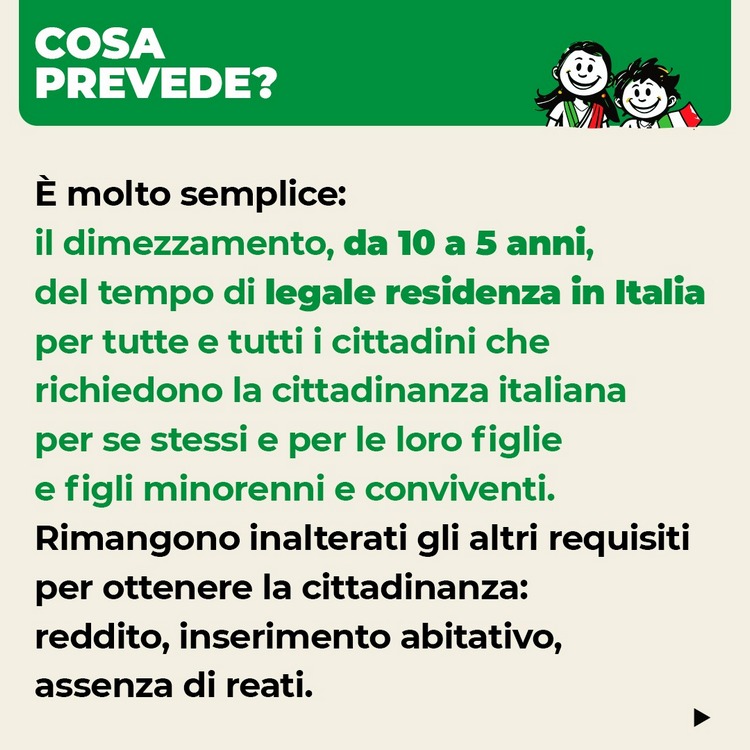 COSA PREVEDE?

È molto semplice: il dimezzamento, da 10 a 5 anni, del tempo di legale residenza in Italia per tutte e tutti i cittadini che richiedono la cittadinanza italiana per se stessi e per le loro figlie e figli minorenni e conviventi. Rimangono inalterati gli altri requisiti per ottenere la cittadinanza: reddito, inserimento abitativo, assenza di reati.